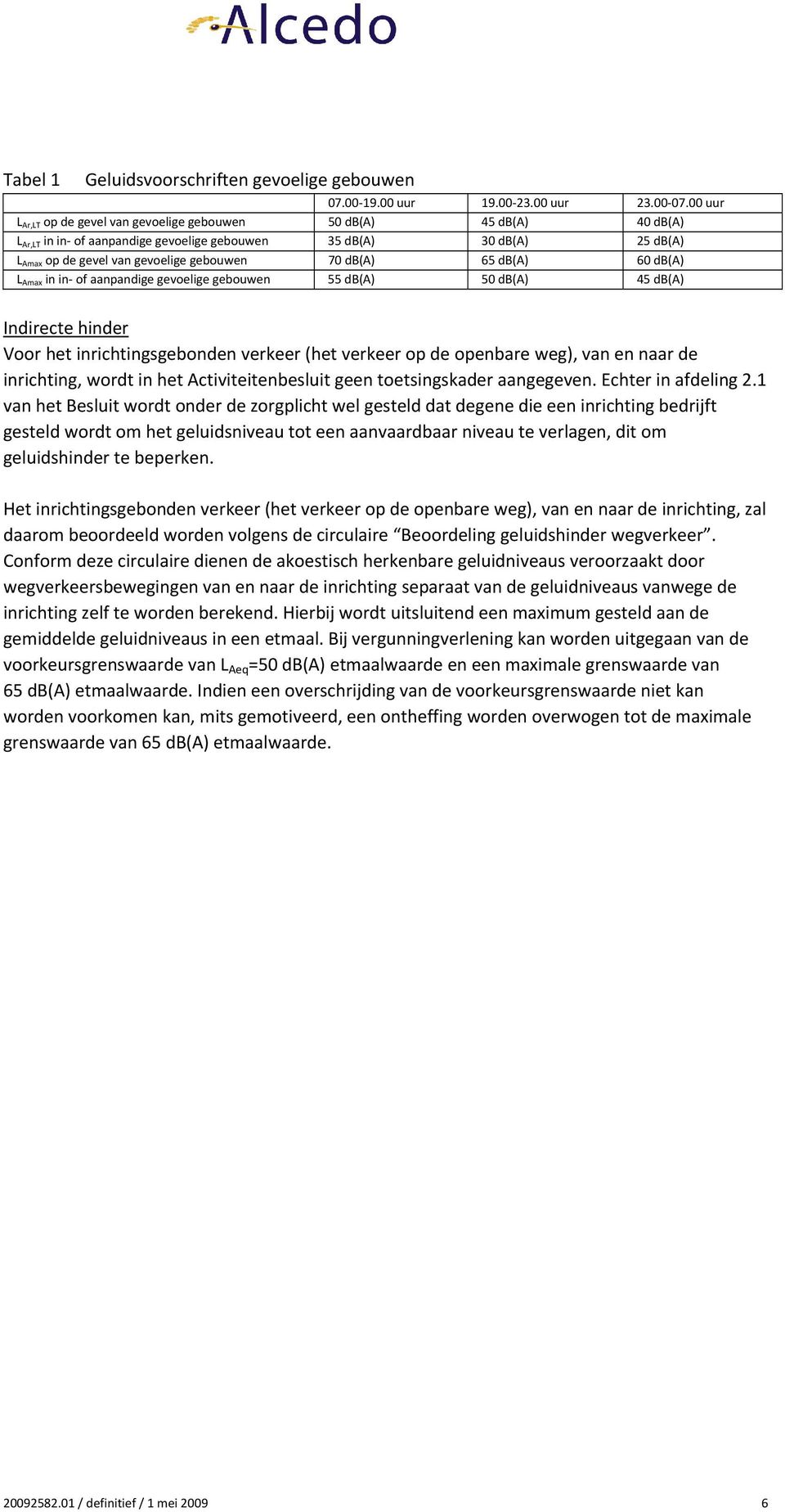 Alcedo

Tabel 1 Geluidsvoorschriften gevoelige gebouwen

| | 07.00-19.00 uur | 19.00-23.00 uur | 23.00-07.00 uur |
|---|---|---|---|
| $L_{Ar,LT}$ op de gevel van gevoelige gebouwen | 50 dB(A) | 45 dB(A) | 40 dB(A) |
| $L_{Ar,LT}$ in in- of aanpandige gevoelige gebouwen | 35 dB(A) | 30 dB(A) | 25 dB(A) |
| $L_{Amax}$ op de gevel van gevoelige gebouwen | 70 dB(A) | 65 dB(A) | 60 dB(A) |
| $L_{Amax}$ in in- of aanpandige gevoelige gebouwen | 55 dB(A) | 50 dB(A) | 45 dB(A) |

Indirecte hinder
Voor het inrichtingsgebonden verkeer (het verkeer op de openbare weg), van en naar de inrichting, wordt in het Activiteitenbesluit geen toetsingskader aangegeven. Echter in afdeling 2.1 van het Besluit wordt onder de zorgplicht wel gesteld dat degene die een inrichting bedrijft gesteld wordt om het geluidsniveau tot een aanvaardbaar niveau te verlagen, dit om geluidshinder te beperken.

Het inrichtingsgebonden verkeer (het verkeer op de openbare weg), van en naar de inrichting, zal daarom beoordeeld worden volgens de circulaire “Beoordeling geluidshinder wegverkeer”. Conform deze circulaire dienen de akoestisch herkenbare geluidniveaus veroorzaakt door wegverkeersbewegingen van en naar de inrichting separaat van de geluidniveaus vanwege de inrichting zelf te worden berekend. Hierbij wordt uitsluitend een maximum gesteld aan de gemiddelde geluidniveaus in een etmaal. Bij vergunningverlening kan worden uitgegaan van de voorkeursgrenswaarde van $L_{Aeq}$=50 dB(A) etmaalwaarde en een maximale grenswaarde van 65 dB(A) etmaalwaarde. Indien een overschrijding van de voorkeursgrenswaarde niet kan worden voorkomen kan, mits gemotiveerd, een ontheffing worden overwogen tot de maximale grenswaarde van 65 dB(A) etmaalwaarde.

20092582.01 / definitief / 1 mei 2009 6